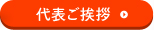 代表ご挨拶